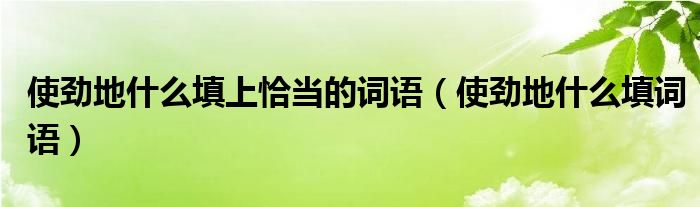 使劲地什么填上恰当的词语（使劲地什么填词语）